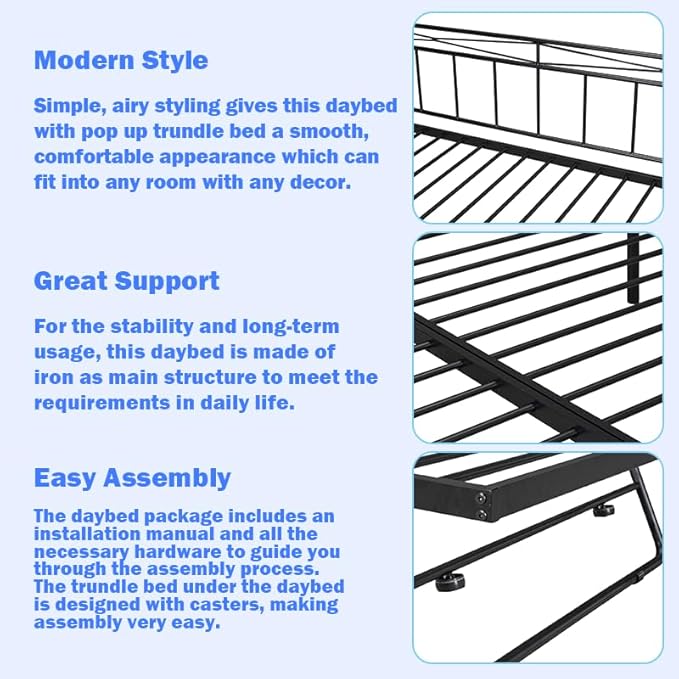 Modern Style

Simple, airy styling gives this daybed with pop up trundle bed a smooth, comfortable appearance which can fit into any room with any decor.

Great Support

For the stability and long-term usage, this daybed is made of iron as main structure to meet the requirements in daily life.

Easy Assembly

The daybed package includes an installation manual and all the necessary hardware to guide you through the assembly process. The trundle bed under the daybed is designed with casters, making assembly very easy.